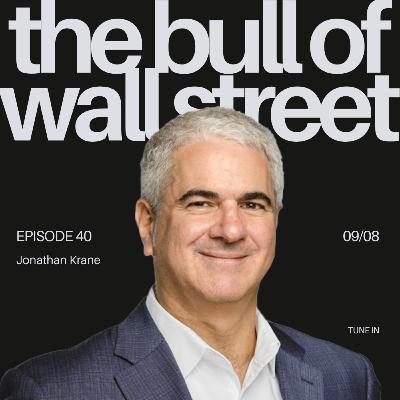 the bull of wall street

EPISODE 40

09/08

Jonathan Krane

TUNE IN